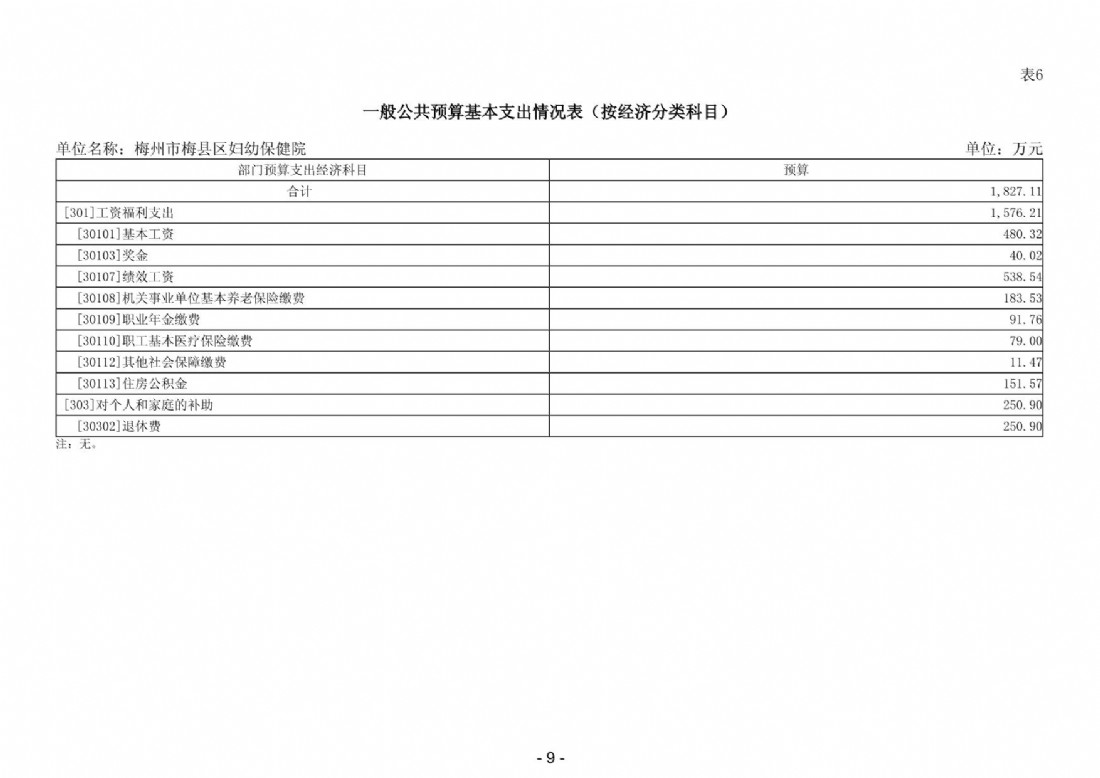 表6

一般公共预算基本支出情况表（按经济分类科目）

单位名称：梅州市梅县区妇幼保健院

单位：万元

| 部门预算支出经济科目 | 预算 |
|---|---|
| 合计 | 1,827.11 |
| [301]工资福利支出 | 1,576.21 |
| [30101]基本工资 | 480.32 |
| [30103]奖金 | 40.02 |
| [30107]绩效工资 | 538.54 |
| [30108]机关事业单位基本养老保险缴费 | 183.53 |
| [30109]职业年金缴费 | 91.76 |
| [30110]职工基本医疗保险缴费 | 79.00 |
| [30112]其他社会保障缴费 | 11.47 |
| [30113]住房公积金 | 151.57 |
| [303]对个人和家庭的补助 | 250.90 |
| [30302]退休费 | 250.90 |

注：无。

- 9 -